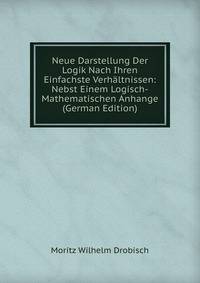 Neue Darstellung Der Logik Nach Ihren Einfachste Verhältnissen: Nebst Einem Logisch-Mathematischen Anhange (German Edition)

Moritz Wilhelm Drobisch